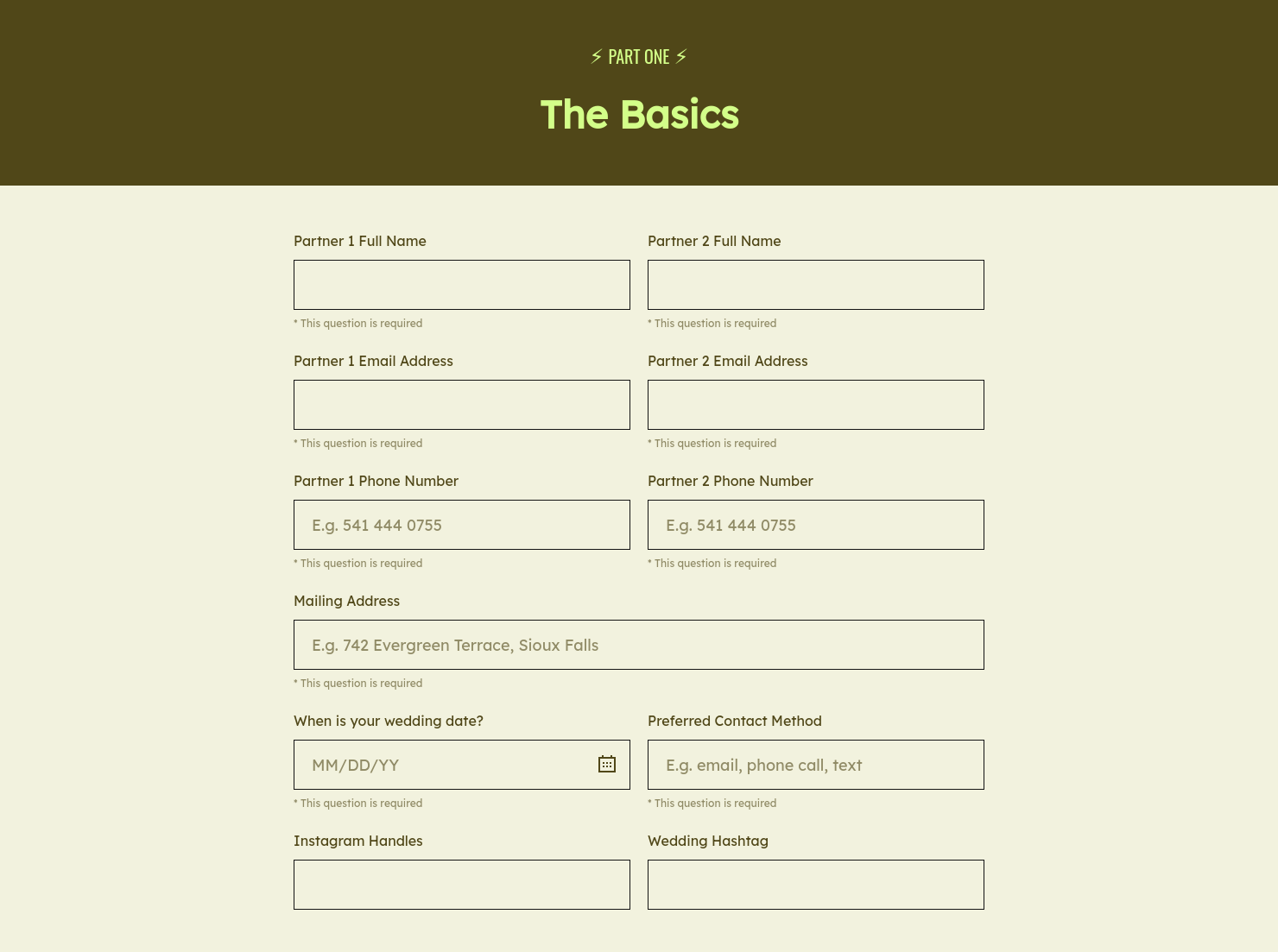 ⚡ PART ONE ⚡

The Basics

Partner 1 Full Name

* This question is required

Partner 2 Full Name

* This question is required

Partner 1 Email Address

* This question is required

Partner 2 Email Address

* This question is required

Partner 1 Phone Number

E.g. 541 444 0755

* This question is required

Partner 2 Phone Number

E.g. 541 444 0755

* This question is required

Mailing Address

E.g. 742 Evergreen Terrace, Sioux Falls

* This question is required

When is your wedding date?

MM/DD/YY

* This question is required

Preferred Contact Method

E.g. email, phone call, text

* This question is required

Instagram Handles

Wedding Hashtag